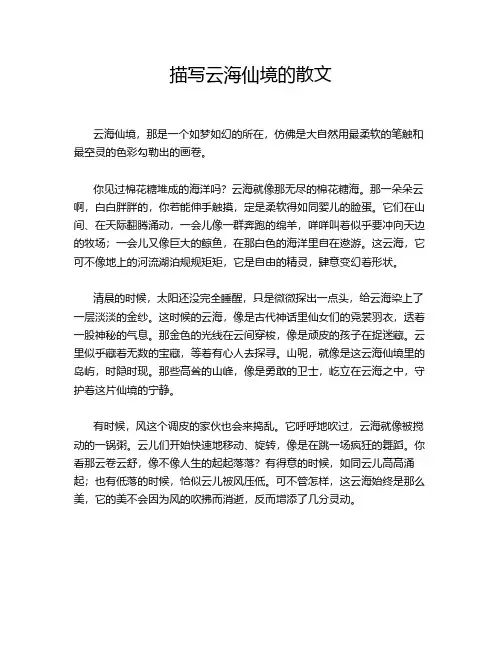 描写云海仙境的散文

云海仙境，那是一个如梦如幻的所在，仿佛是大自然用最柔软的笔触和最空灵的色彩勾勒出的画卷。

你见过棉花糖堆成的海洋吗？云海就像那无尽的棉花糖海。那一朵朵云啊，白白胖胖的，你若能伸手触摸，定是柔软得如同婴儿的脸蛋。它们在山间、在天际翻腾涌动，一会儿像一群奔跑的绵羊，咩咩叫着似乎要冲向天边的牧场；一会儿又像巨大的鲸鱼，在那白色的海洋里自在遨游。这云海，它可不像地上的河流湖泊规规矩矩，它是自由的精灵，肆意变幻着形状。

清晨的时候，太阳还没完全睡醒，只是微微探出一点头，给云海染上了一层淡淡的金纱。这时候的云海，像是古代神话里仙女们的霓裳羽衣，透着一股神秘的气息。那金色的光线在云间穿梭，像是顽皮的孩子在捉迷藏。云里似乎藏着无数的宝藏，等着有心人去探寻。山呢，就像是这云海仙境里的岛屿，时隐时现。那些高耸的山峰，像是勇敢的卫士，屹立在云海之中，守护着这片仙境的宁静。

有时候，风这个调皮的家伙也会来捣乱。它呼呼地吹过，云海就像被搅动的一锅粥。云儿们开始快速地移动、旋转，像是在跳一场疯狂的舞蹈。你看那云卷云舒，像不像人生的起起落落？有得意的时候，如同云儿高高涌起；也有低落的时候，恰似云儿被风压低。可不管怎样，这云海始终是那么美，它的美不会因为风的吹拂而消逝，反而增添了几分灵动。